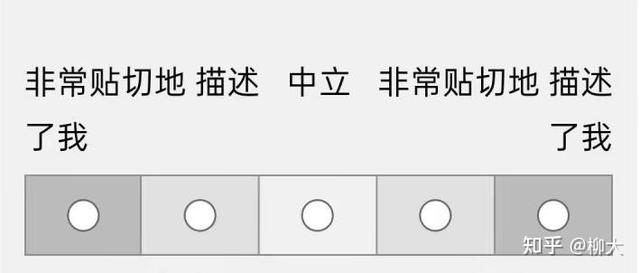 非常贴切地 描述了我

中立

非常贴切地 描述了我

知乎 @柳大